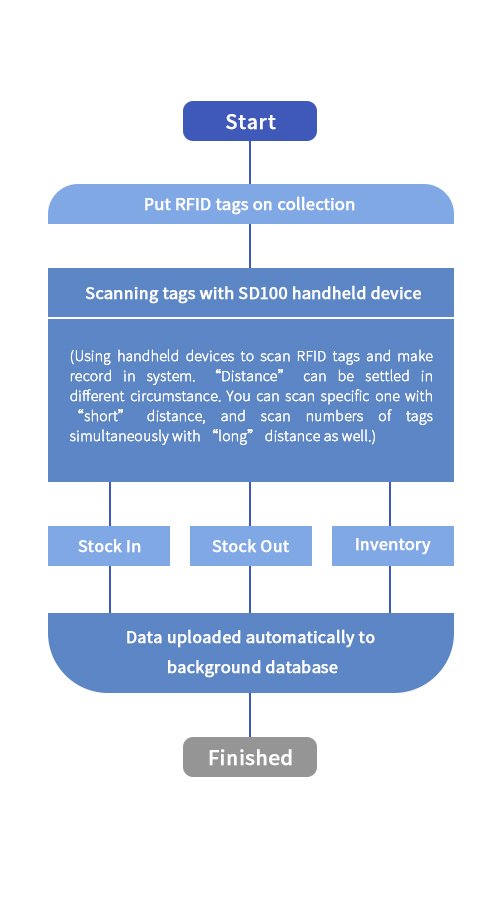 Start

Put RFID tags on collection

Scanning tags with SD100 handheld device

(Using handheld devices to scan RFID tags and make record in system. “Distance” can be settled in different circumstance. You can scan specific one with “short” distance, and scan numbers of tags simultaneously with “long” distance as well.)

Stock In

Stock Out

Inventory

Data uploaded automatically to background database

Finished